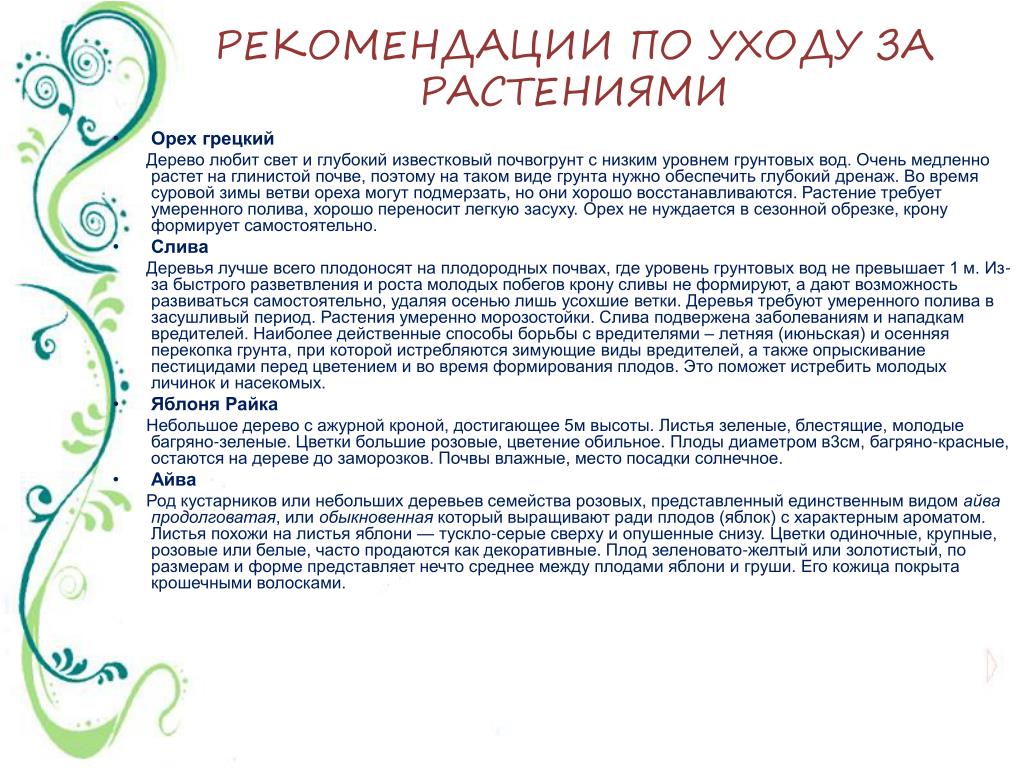 РЕКОМЕНДАЦИИ ПО УХОДУ ЗА РАСТЕНИЯМИ

• Орех грецкий

Дерево любит свет и глубокий известковый почвогрунт с низким уровнем грунтовых вод. Очень медленно растет на глинистой почве, поэтому на таком виде грунта нужно обеспечить глубокий дренаж. Во время суровой зимы ветви ореха могут подмерзать, но они хорошо восстанавливаются. Растение требует умеренного полива, хорошо переносит легкую засуху. Орех не нуждается в сезонной обрезке, крону формирует самостоятельно.

• Слива

Деревья лучше всего плодоносят на плодородных почвах, где уровень грунтовых вод не превышает 1 м. Из-за быстрого разветвления и роста молодых побегов крону сливы не формируют, а дают возможность развиваться самостоятельно, удаляя осенью лишь усохшие ветки. Деревья требуют умеренного полива в засушливый период. Растения умеренно морозостойки. Слива подвержена заболеваниям и нападкам вредителей. Наиболее действенные способы борьбы с вредителями – летняя (июньская) и осенняя перекопка грунта, при которой истребляются зимующие виды вредителей, а также опрыскивание пестицидами перед цветением и во время формирования плодов. Это поможет истребить молодых личинок и насекомых.

• Яблоня Райка

Небольшое дерево с ажурной кроной, достигающее 5м высоты. Листья зеленые, блестящие, молодые багряно-зеленые. Цветки большие розовые, цветение обильное. Плоды диаметром в3см, багряно-красные, остаются на дереве до заморозков. Почвы влажные, место посадки солнечное.

• Айва

Род кустарников или небольших деревьев семейства розовых, представленный единственным видом айва продолговатая, или обыкновенная который выращивают ради плодов (яблок) с характерным ароматом. Листья похожи на листья яблони — тускло-серые сверху и опушенные снизу. Цветки одиночные, крупные, розовые или белые, часто продаются как декоративные. Плод зеленовато-желтый или золотистый, по размерам и форме представляет нечто среднее между плодами яблони и груши. Его кожица покрыта крошечными волосками.